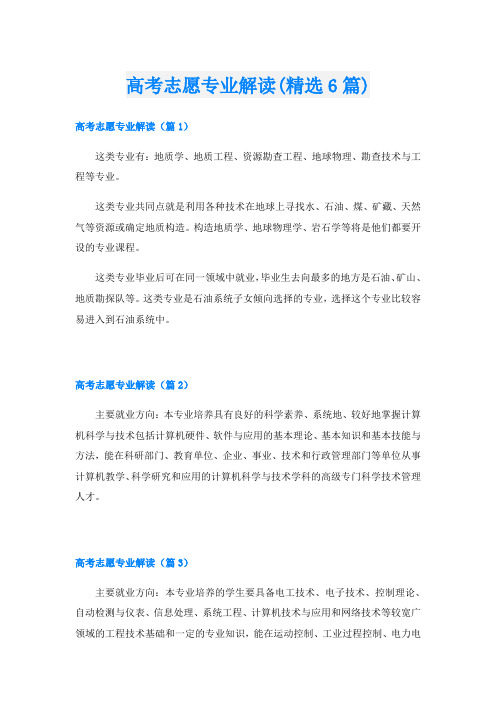 高考志愿专业解读(精选6篇)

高考志愿专业解读（篇1）

这类专业有：地质学、地质工程、资源勘查工程、地球物理、勘查技术与工程等专业。

这类专业共同点就是利用各种技术在地球上寻找水、石油、煤、矿藏、天然气等资源或确定地质构造。构造地质学、地球物理学、岩石学等将是他们都要开设的专业课程。

这类专业毕业后可在同一领域中就业，毕业生去向最多的地方是石油、矿山、地质勘探队等。这类专业是石油系统子女倾向选择的专业，选择这个专业比较容易进入到石油系统中。

高考志愿专业解读（篇2）

主要就业方向：本专业培养具有良好的科学素养、系统地、较好地掌握计算机科学与技术包括计算机硬件、软件与应用的基本理论、基本知识和基本技能与方法，能在科研部门、教育单位、企业、事业、技术和行政管理部门等单位从事计算机教学、科学研究和应用的计算机科学与技术学科的高级专门科学技术管理人才。

高考志愿专业解读（篇3）

主要就业方向：本专业培养的学生要具备电工技术、电子技术、控制理论、自动检测与仪表、信息处理、系统工程、计算机技术与应用和网络技术等较宽广领域的工程技术基础和一定的专业知识，能在运动控制、工业过程控制、电力电